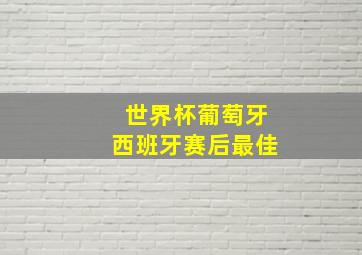 世界杯葡萄牙
西班牙赛后最佳